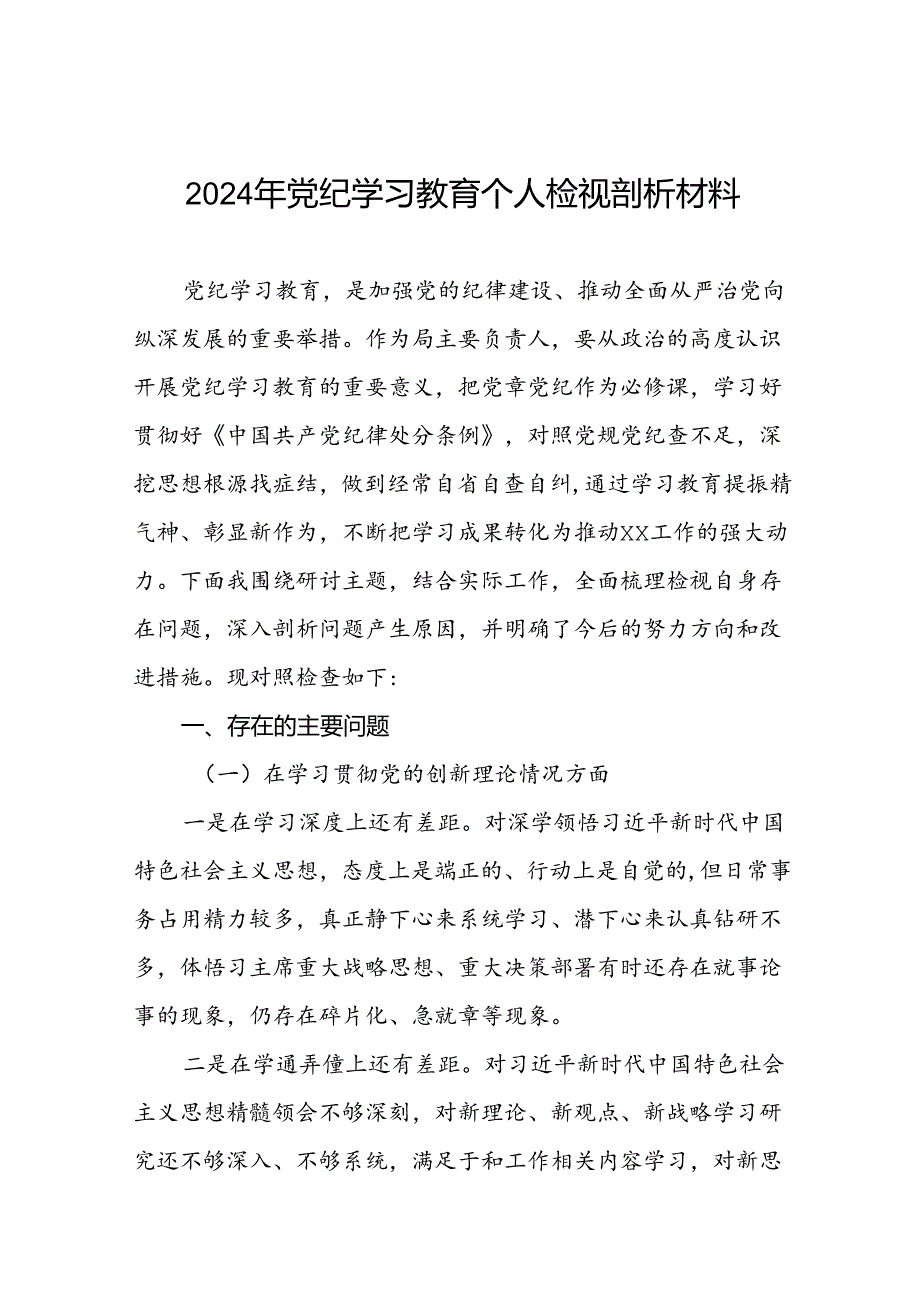 2024年党纪学习教育个人检视剖析材料

党纪学习教育，是加强党的纪律建设、推动全面从严治党向纵深发展的重要举措。作为局主要负责人，要从政治的高度认识开展党纪学习教育的重要意义，把党章党纪作为必修课，学习好贯彻好《中国共产党纪律处分条例》，对照党规党纪查不足，深挖思想根源找症结，做到经常自省自查自纠，通过学习教育提振精气神、彰显新作为，不断把学习成果转化为推动XX工作的强大动力。下面我围绕研讨主题，结合实际工作，全面梳理检视自身存在问题，深入剖析问题产生原因，并明确了今后的努力方向和改进措施。现对照检查如下：

一、存在的主要问题

（一）在学习贯彻党的创新理论情况方面

一是在学习深度上还有差距。对深学领悟习近平新时代中国特色社会主义思想，态度上是端正的、行动上是自觉的，但日常事务占用精力较多，真正静下心来系统学习、潜下心来认真钻研不多，体悟习主席重大战略思想、重大决策部署有时还存在就事论事的现象，仍存在碎片化、急就章等现象。

二是在学通弄懂上还有差距。对习近平新时代中国特色社会主义思想精髓领会不够深刻，对新理论、新观点、新战略学习研究还不够深入、不够系统，满足于和工作相关内容学习，对新思